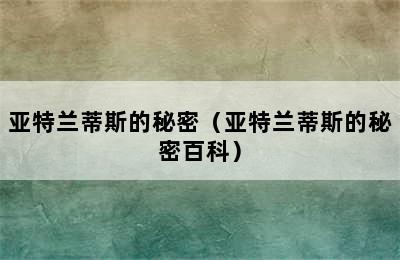 亚特兰蒂斯的秘密（亚特兰蒂斯的秘密百科）